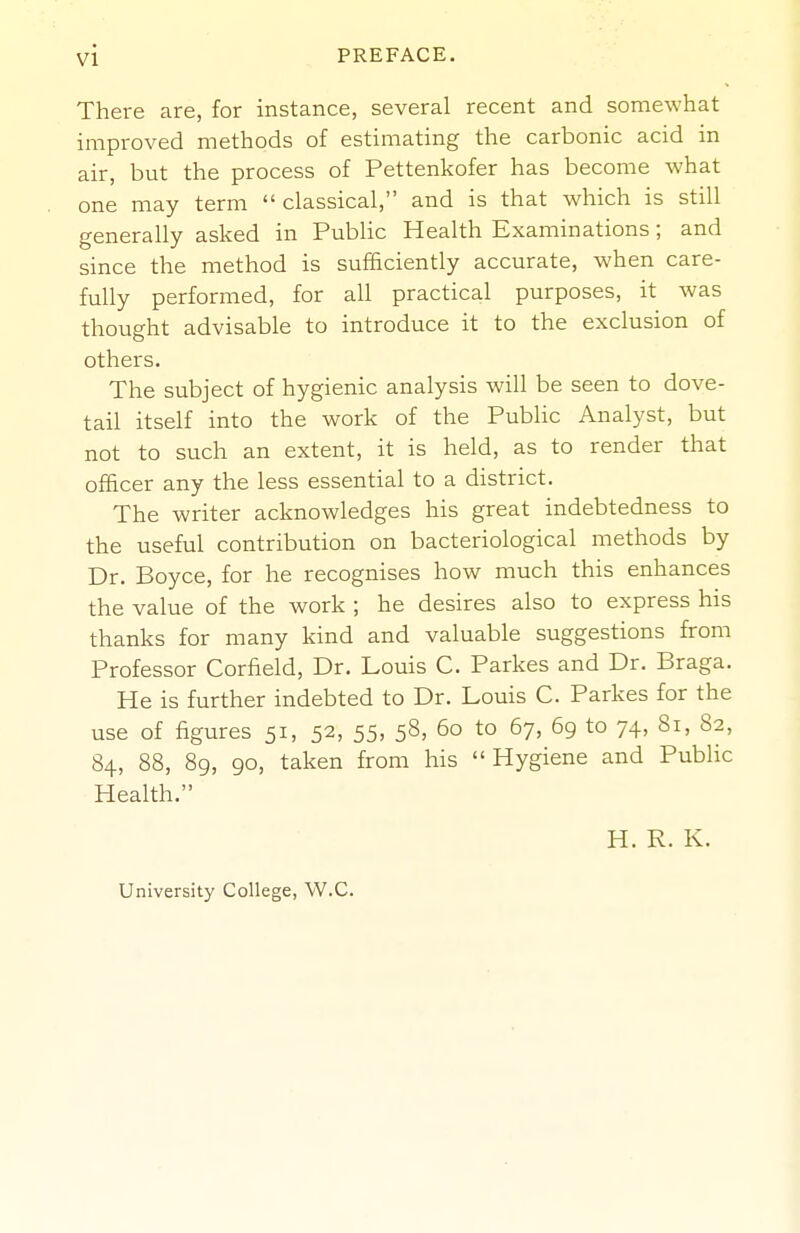 vi PREFACE.

There are, for instance, several recent and somewhat improved methods of estimating the carbonic acid in air, but the process of Pettenkofer has become what one may term "classical," and is that which is still generally asked in Public Health Examinations; and since the method is sufficiently accurate, when carefully performed, for all practical purposes, it was thought advisable to introduce it to the exclusion of others.

The subject of hygienic analysis will be seen to dovetail itself into the work of the Public Analyst, but not to such an extent, it is held, as to render that officer any the less essential to a district.

The writer acknowledges his great indebtedness to the useful contribution on bacteriological methods by Dr. Boyce, for he recognises how much this enhances the value of the work ; he desires also to express his thanks for many kind and valuable suggestions from Professor Corfield, Dr. Louis C. Parkes and Dr. Braga.

He is further indebted to Dr. Louis C. Parkes for the use of figures 51, 52, 55, 58, 60 to 67, 69 to 74, 81, 82, 84, 88, 89, 90, taken from his "Hygiene and Public Health."

H. R. K.

University College, W.C.